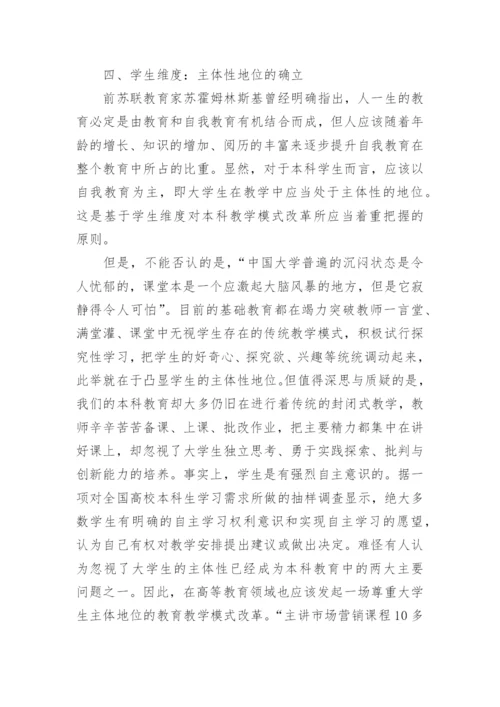 四、学生维度：主体性地位的确立

前苏联教育家苏霍姆林斯基曾经明确指出，人一生的教育必定是由教育和自我教育有机结合而成，但人应该随着年龄的增长、知识的增加、阅历的丰富来逐步提升自我教育在整个教育中所占的比重。显然，对于本科学生而言，应该以自我教育为主，即大学生在教学中应当处于主体性的地位。这是基于学生维度对本科教学模式改革所应当着重把握的原则。

但是，不能否认的是，“中国大学普遍的沉闷状态是令人忧郁的，课堂本是一个应激起大脑风暴的地方，但是它寂静得令人可怕”。目前的基础教育都在竭力突破教师一言堂、满堂灌、课堂中无视学生存在的传统教学模式，积极试行探究性学习，把学生的好奇心、探究欲、兴趣等统统调动起来，此举就在于凸显学生的主体性地位。但值得深思与质疑的是，我们的本科教育却大多仍旧在进行着传统的封闭式教学，教师辛辛苦苦备课、上课、批改作业，把主要精力都集中在讲好课上，却忽视了大学生独立思考、勇于实践探索、批判与创新能力的培养。事实上，学生是有强烈自主意识的。据一项对全国高校本科生学习需求所做的抽样调查显示，绝大多数学生有明确的自主学习权利意识和实现自主学习的愿望，认为自己有权对教学安排提出建议或做出决定。难怪有人认为忽视了大学生的主体性已经成为本科教育中的两大主要问题之一。因此，在高等教育领域也应该发起一场尊重大学生主体地位的教育教学模式改革。“主讲市场营销课程10多